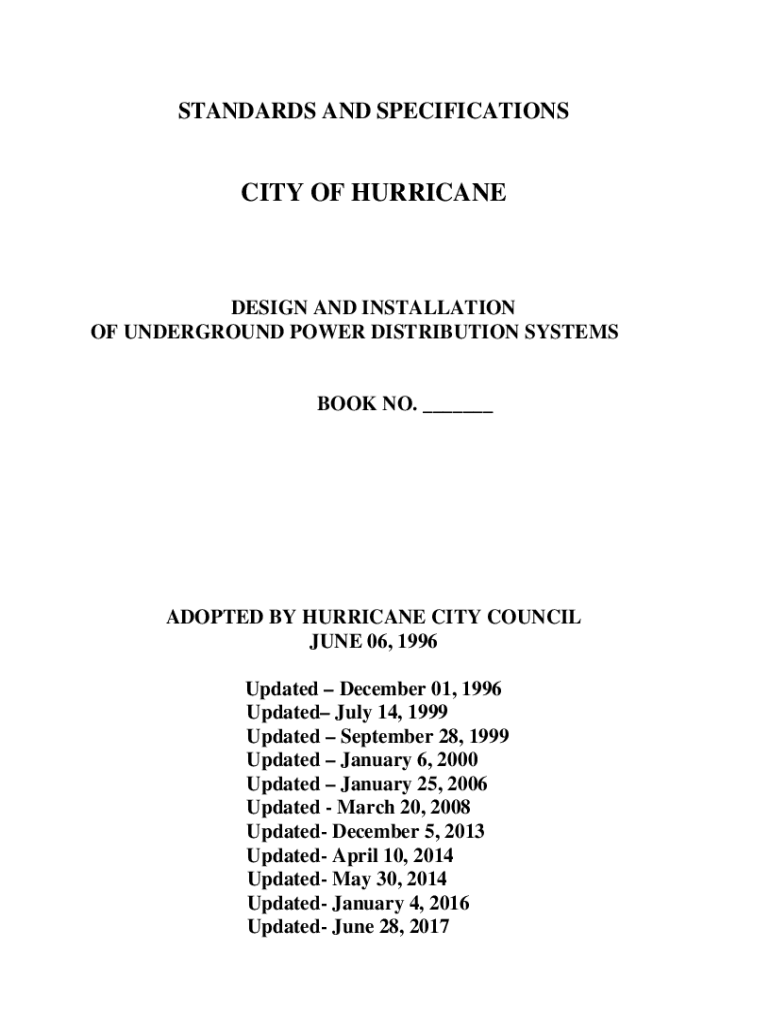 STANDARDS AND SPECIFICATIONS

CITY OF HURRICANE

DESIGN AND INSTALLATION
OF UNDERGROUND POWER DISTRIBUTION SYSTEMS

BOOK NO. _______

ADOPTED BY HURRICANE CITY COUNCIL
JUNE 06, 1996

Updated – December 01, 1996
Updated– July 14, 1999
Updated – September 28, 1999
Updated – January 6, 2000
Updated – January 25, 2006
Updated - March 20, 2008
Updated- December 5, 2013
Updated- April 10, 2014
Updated- May 30, 2014
Updated- January 4, 2016
Updated- June 28, 2017